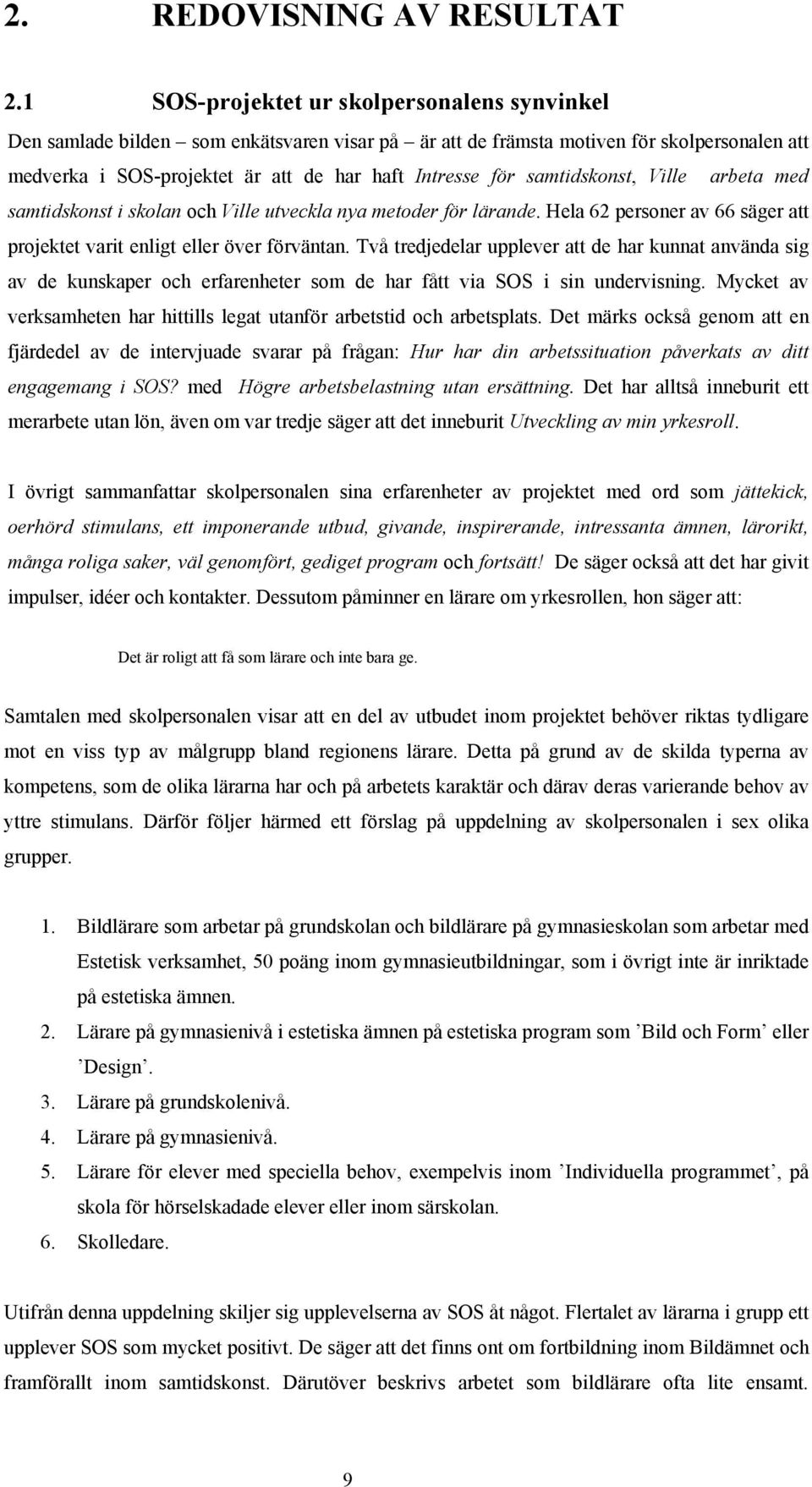 2. REDOVISNING AV RESULTAT

2.1 SOS-projektet ur skolpersonalens synvinkel

Den samlade bilden – som enkätsvaren visar på – är att de främsta motiven för skolpersonalen att medverka i SOS-projektet är att de har haft Intresse för samtidskonst, Ville arbeta med samtidskonst i skolan och Ville utveckla nya metoder för lärande. Hela 62 personer av 66 säger att projektet varit enligt eller över förväntan. Två tredjedelar upplever att de har kunnat använda sig av de kunskaper och erfarenheter som de har fått via SOS i sin undervisning. Mycket av verksamheten har hittills legat utanför arbetstid och arbetsplats. Det märks också genom att en fjärdedel av de intervjuade svarar på frågan: Hur har din arbetssituation påverkats av ditt engagemang i SOS? med Högre arbetsbelastning utan ersättning. Det har alltså inneburit ett merarbete utan lön, även om var tredje säger att det inneburit Utveckling av min yrkesroll.

I övrigt sammanfattar skolpersonalen sina erfarenheter av projektet med ord som jättekick, oerhörd stimulans, ett imponerande utbud, givande, inspirerande, intressanta ämnen, lärorikt, många roliga saker, väl genomfört, gediget program och fortsätt! De säger också att det har givit impulser, idéer och kontakter. Dessutom påminner en lärare om yrkesrollen, hon säger att:

Det är roligt att få som lärare och inte bara ge.

Samtalen med skolpersonalen visar att en del av utbudet inom projektet behöver riktas tydligare mot en viss typ av målgrupp bland regionens lärare. Detta på grund av de skilda typerna av kompetens, som de olika lärarna har och på arbetets karaktär och därav deras varierande behov av yttre stimulans. Därför följer härmed ett förslag på uppdelning av skolpersonalen i sex olika grupper.

1. Bildlärare som arbetar på grundskolan och bildlärare på gymnasieskolan som arbetar med Estetisk verksamhet, 50 poäng inom gymnasieutbildningar, som i övrigt inte är inriktade på estetiska ämnen.
2. Lärare på gymnasienivå i estetiska ämnen på estetiska program som ’Bild och Form’ eller ’Design’.
3. Lärare på grundskolenivå.
4. Lärare på gymnasienivå.
5. Lärare för elever med speciella behov, exempelvis inom ’Individuella programmet’, på skola för hörselskadade elever eller inom särskolan.
6. Skolledare.

Utifrån denna uppdelning skiljer sig upplevelserna av SOS åt något. Flertalet av lärarna i grupp ett upplever SOS som mycket positivt. De säger att det finns ont om fortbildning inom Bildämnet och framförallt inom samtidskonst. Därutöver beskrivs arbetet som bildlärare ofta lite ensamt.

9